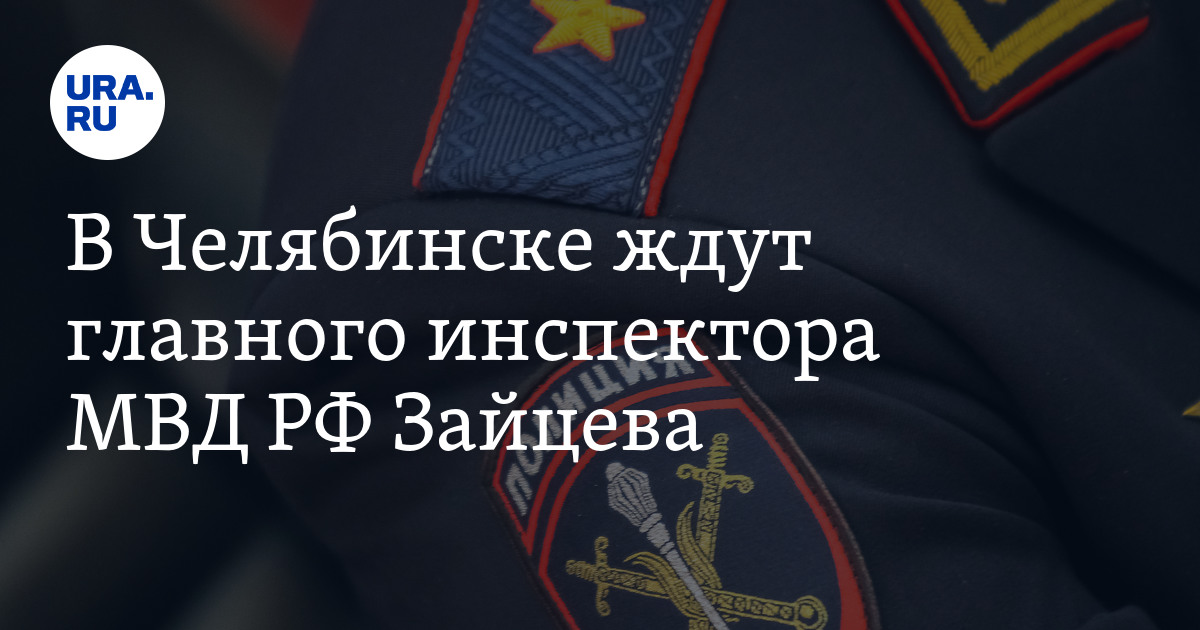 URA.RU

В Челябинске ждут главного инспектора МВД РФ Зайцева

ПОЛИЦИЯ